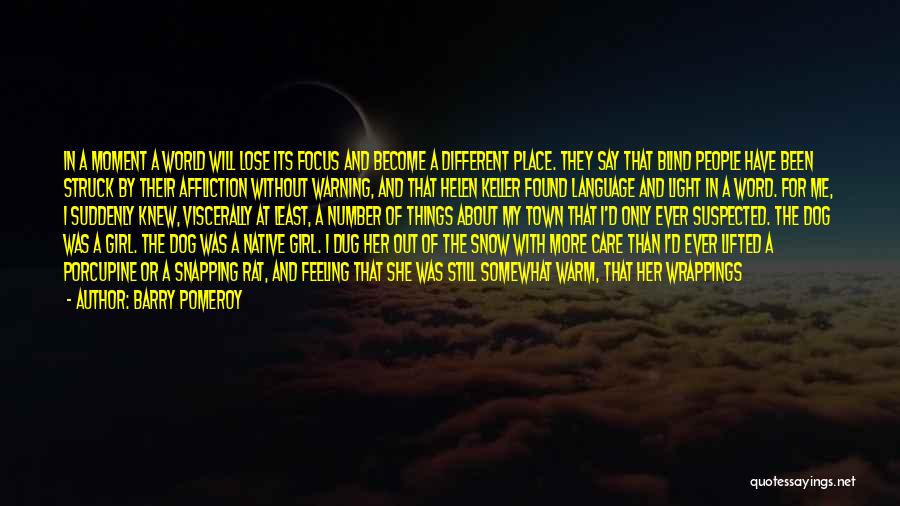 IN A MOMENT A WORLD WILL LOSE ITS FOCUS AND BECOME A DIFFERENT PLACE. THEY SAY THAT BLIND PEOPLE HAVE BEEN STRUCK BY THEIR AFFLICTION WITHOUT WARNING, AND THAT HELEN KELLER FOUND LANGUAGE AND LIGHT IN A WORD. FOR ME, I SUDDENLY KNEW, VISCERALLY AT LEAST, A NUMBER OF THINGS ABOUT MY TOWN THAT I'D ONLY EVER SUSPECTED. THE DOG WAS A GIRL. THE DOG WAS A NATIVE GIRL. I DUG HER OUT OF THE SNOW WITH MORE CARE THAN I'D EVER LIFTED A PORCUPINE OR A SNAPPING RAT, AND FEELING THAT SHE WAS STILL SOMEWHAT WARM, THAT HER WRAPPINGS

- AUTHOR: BARRY POMEROY

quotessayings.net